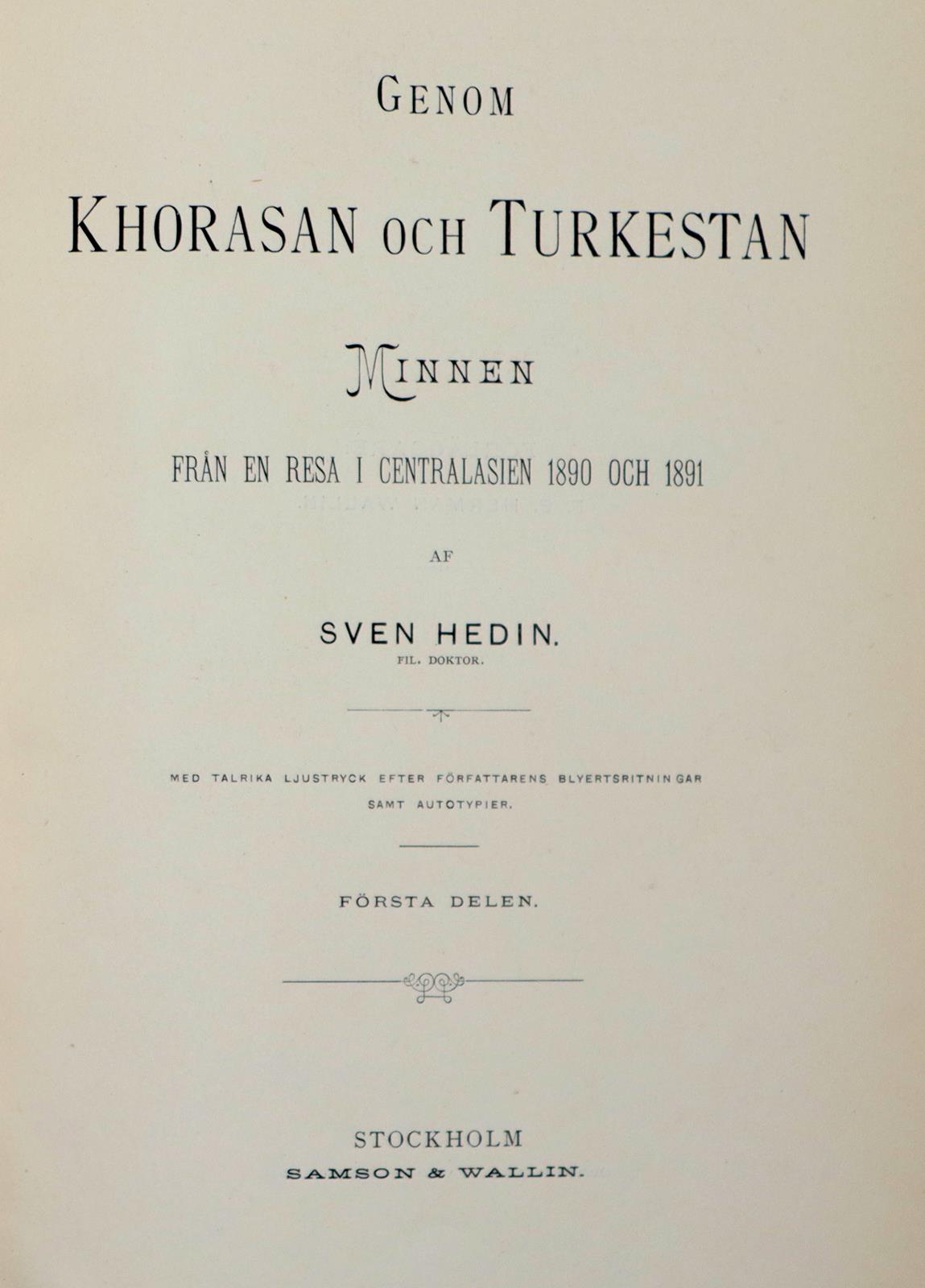 GENOM

KHORASAN OCH TURKESTAN

MINNEN

FRÅN EN RESA I CENTRALASIEN 1890 OCH 1891

AF

SVEN HEDIN.
FIL. DOKTOR.

MED TALRIKA LJUSTRYCK EFTER FÖRFATTARENS BLYERTSRITNINGAR SAMT AUTOTYPIER.

FÖRSTA DELEN.

STOCKHOLM
SAMSON & WALLIN.